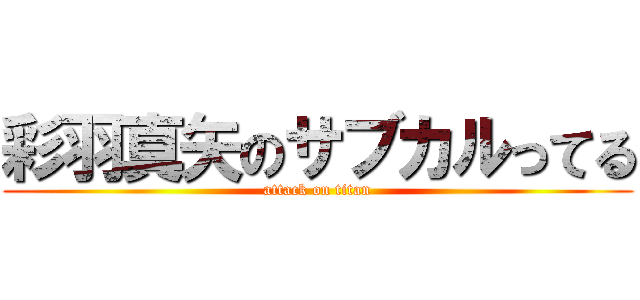 彩羽真矢のサブカルってる
attack on titan